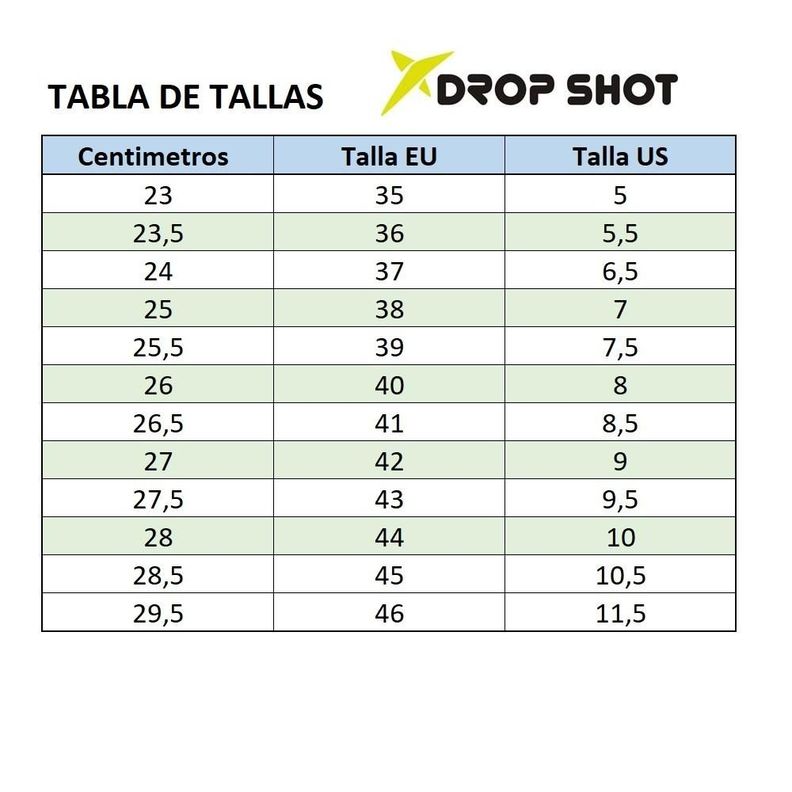 TABLA DE TALLAS

DROP SHOT

| Centimetros | Talla EU | Talla US |
|---|---|---|
| 23 | 35 | 5 |
| 23,5 | 36 | 5,5 |
| 24 | 37 | 6,5 |
| 25 | 38 | 7 |
| 25,5 | 39 | 7,5 |
| 26 | 40 | 8 |
| 26,5 | 41 | 8,5 |
| 27 | 42 | 9 |
| 27,5 | 43 | 9,5 |
| 28 | 44 | 10 |
| 28,5 | 45 | 10,5 |
| 29,5 | 46 | 11,5 |